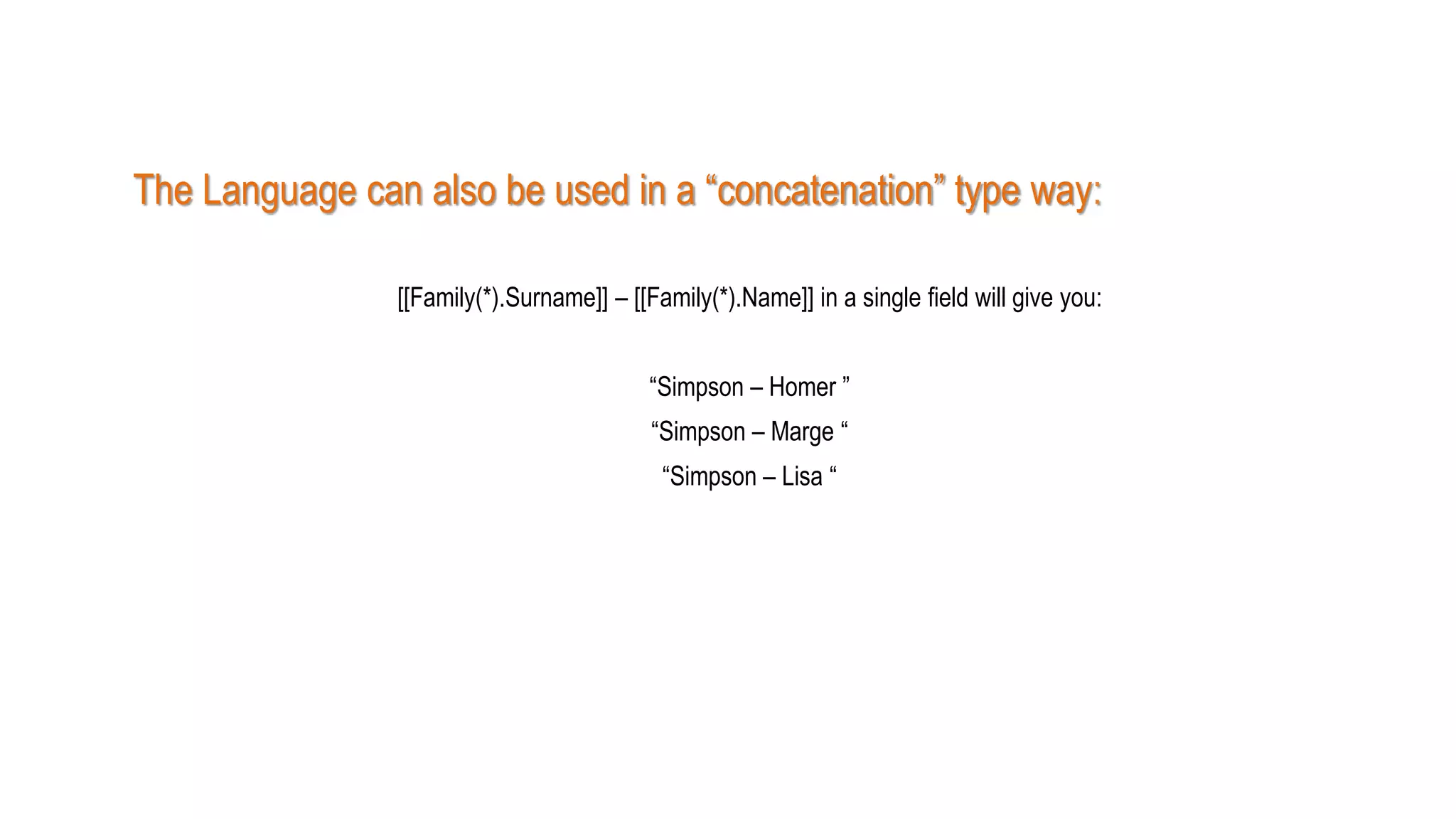 The Language can also be used in a “concatenation” type way:

[[Family(*).Surname]] – [[Family(*).Name]] in a single field will give you:

“Simpson – Homer ”

“Simpson – Marge “

“Simpson – Lisa “